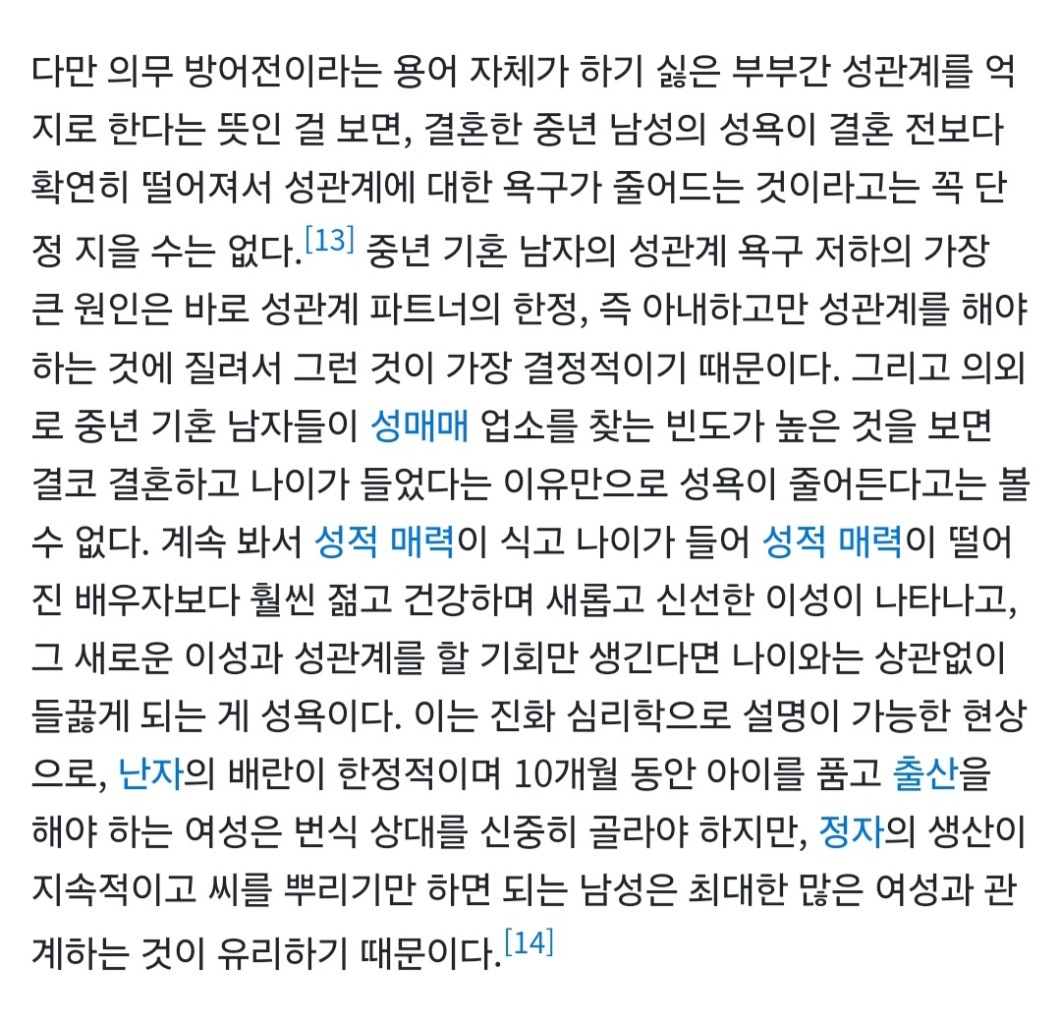 다만 의무 방어전이라는 용어 자체가 하기 싫은 부부간 성관계를 억지로 한다는 뜻인 걸 보면, 결혼한 중년 남성의 성욕이 결혼 전보다 확연히 떨어져서 성관계에 대한 욕구가 줄어드는 것이라고는 꼭 단정 지을 수는 없다.[13] 중년 기혼 남자의 성관계 욕구 저하의 가장 큰 원인은 바로 성관계 파트너의 한정, 즉 아내하고만 성관계를 해야 하는 것에 질려서 그런 것이 가장 결정적이기 때문이다. 그리고 의외로 중년 기혼 남자들이 성매매 업소를 찾는 빈도가 높은 것을 보면 결코 결혼하고 나이가 들었다는 이유만으로 성욕이 줄어든다고는 볼 수 없다. 계속 봐서 성적 매력이 식고 나이가 들어 성적 매력이 떨어진 배우자보다 훨씬 젊고 건강하며 새롭고 신선한 이성이 나타나고, 그 새로운 이성과 성관계를 할 기회만 생긴다면 나이와는 상관없이 들끓게 되는 게 성욕이다. 이는 진화 심리학으로 설명이 가능한 현상으로, 난자의 배란이 한정적이며 10개월 동안 아이를 품고 출산을 해야 하는 여성은 번식 상대를 신중히 골라야 하지만, 정자의 생산이 지속적이고 씨를 뿌리기만 하면 되는 남성은 최대한 많은 여성과 관계하는 것이 유리하기 때문이다.[14]